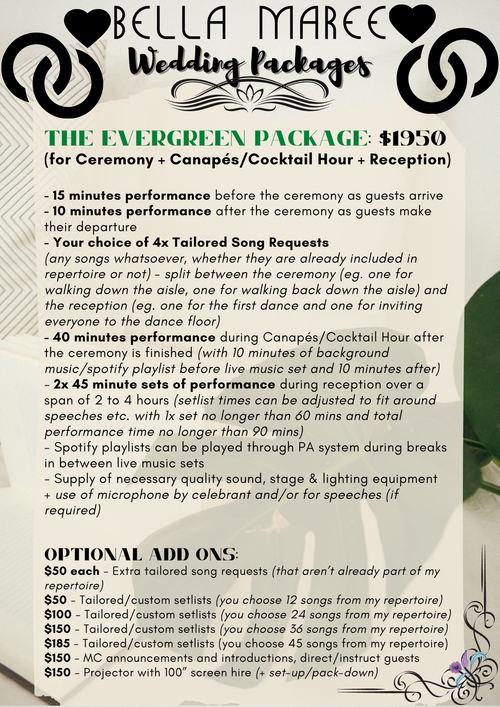 BELLA MAREE

Wedding Packages

THE EVERGREEN PACKAGE: $1950
(for Ceremony + Canapés/Cocktail Hour + Reception)

- 15 minutes performance before the ceremony as guests arrive
- 10 minutes performance after the ceremony as guests make their departure
- Your choice of 4x Tailored Song Requests (any songs whatsoever, whether they are already included in repertoire or not) - split between the ceremony (eg. one for walking down the aisle, one for walking back down the aisle) and the reception (eg. one for the first dance and one for inviting everyone to the dance floor)
- 40 minutes performance during Canapés/Cocktail Hour after the ceremony is finished (with 10 minutes of background music/spotify playlist before live music set and 10 minutes after)
- 2x 45 minute sets of performance during reception over a span of 2 to 4 hours (setlist times can be adjusted to fit around speeches etc. with 1x set no longer than 60 mins and total performance time no longer than 90 mins)
- Spotify playlists can be played through PA system during breaks in between live music sets
- Supply of necessary quality sound, stage & lighting equipment + use of microphone by celebrant and/or for speeches (if required)

OPTIONAL ADD ONS:
$50 each - Extra tailored song requests (that aren't already part of my repertoire)
$50 - Tailored/custom setlists (you choose 12 songs from my repertoire)
$100 - Tailored/custom setlists (you choose 24 songs from my repertoire)
$150 - Tailored/custom setlists (you choose 36 songs from my repertoire)
$185 - Tailored/custom setlists (you choose 45 songs from my repertoire)
$150 - MC announcements and introductions, direct/instruct guests
$150 - Projector with 100" screen hire (+ set-up/pack-down)